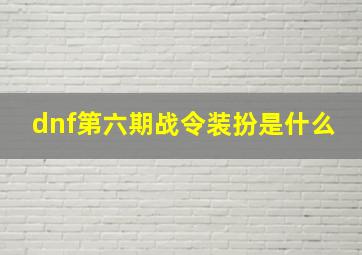 dnf第六期战令装扮是什么